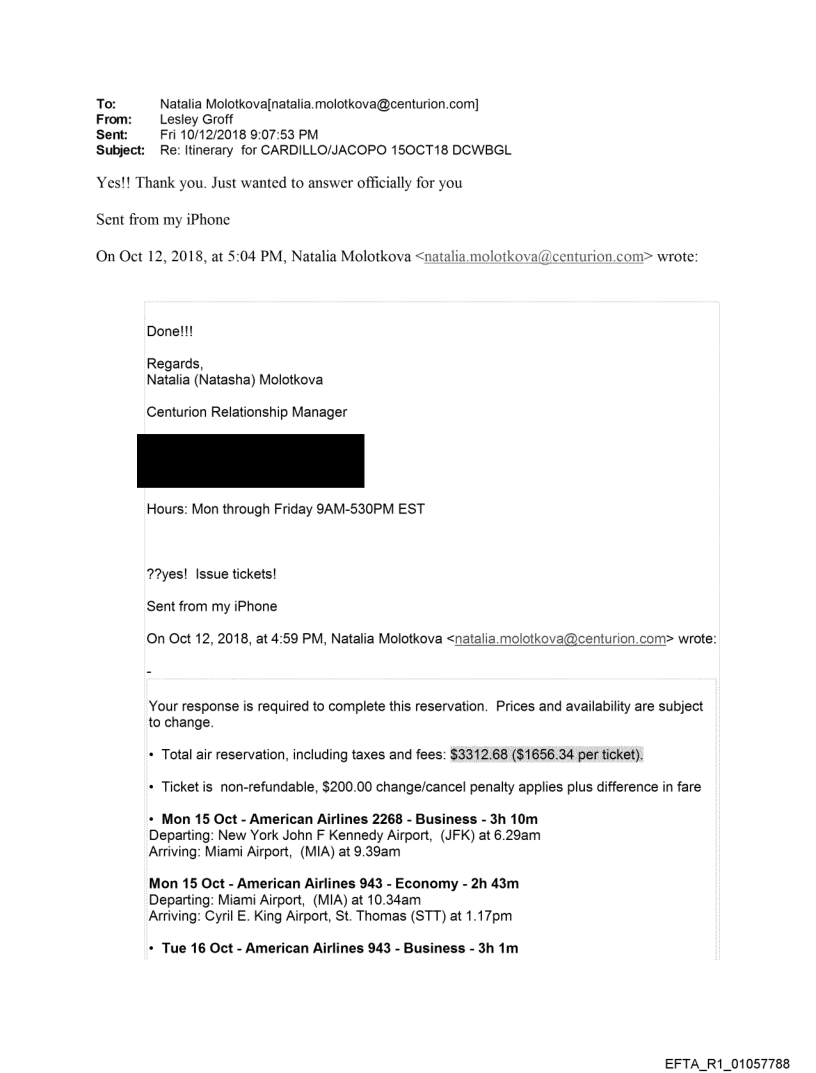 To: Natalia Molotkova[natalia.molotkova@centurion.com]
From: Lesley Groff
Sent: Fri 10/12/2018 9:07:53 PM
Subject: Re: Itinerary for CARDILLO/JACOPO 15OCT18 DCWBGL

Yes!! Thank you. Just wanted to answer officially for you

Sent from my iPhone

On Oct 12, 2018, at 5:04 PM, Natalia Molotkova <natalia.molotkova@centurion.com> wrote:

Done!!!

Regards,
Natalia (Natasha) Molotkova

Centurion Relationship Manager

Hours: Mon through Friday 9AM-530PM EST

??yes! Issue tickets!

Sent from my iPhone

On Oct 12, 2018, at 4:59 PM, Natalia Molotkova <natalia.molotkova@centurion.com> wrote:

-

Your response is required to complete this reservation. Prices and availability are subject to change.

• Total air reservation, including taxes and fees: $3312.68 ($1656.34 per ticket).

• Ticket is non-refundable, $200.00 change/cancel penalty applies plus difference in fare

• Mon 15 Oct - American Airlines 2268 - Business - 3h 10m
Departing: New York John F Kennedy Airport, (JFK) at 6.29am
Arriving: Miami Airport, (MIA) at 9.39am

Mon 15 Oct - American Airlines 943 - Economy - 2h 43m
Departing: Miami Airport, (MIA) at 10.34am
Arriving: Cyril E. King Airport, St. Thomas (STT) at 1.17pm

• Tue 16 Oct - American Airlines 943 - Business - 3h 1m

EFTA_R1_01057788